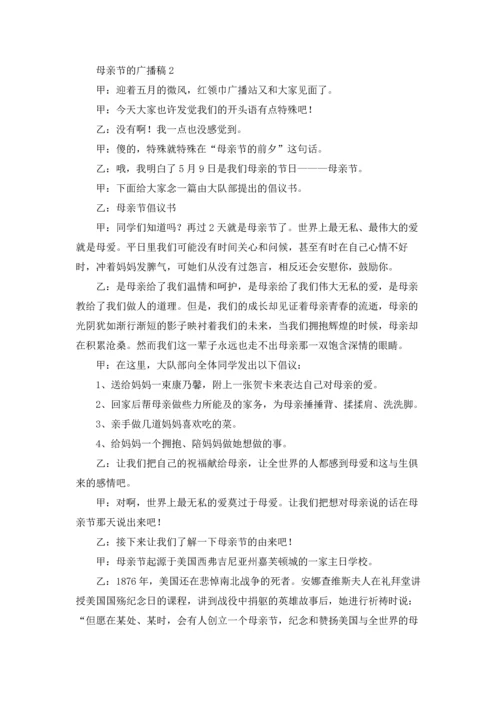 母亲节的广播稿 2

甲：迎着五月的微风，红领巾广播站又和大家见面了。

甲：今天大家也许发觉我们的开头语有点特殊吧！

乙：没有啊！我一点也没感觉到。

甲：傻的，特殊就特殊在“母亲节的前夕”这句话。

乙：哦，我明白了 5 月 9 日是我们母亲的节日———母亲节。

甲：下面给大家念一篇由大队部提出的倡议书。

乙：母亲节倡议书

甲：同学们知道吗？再过 2 天就是母亲节了。世界上最无私、最伟大的爱就是母爱。平日里我们可能没有时间关心和问候，甚至有时在自己心情不好时，冲着妈妈发脾气，可她们从没有过怨言，相反还会安慰你，鼓励你。

乙：是母亲给了我们温情和呵护，是母亲给了我们伟大无私的爱，是母亲教给了我们做人的道理。但是，我们的成长却见证着母亲青春的流逝，母亲的光阴犹如渐行渐短的影子映衬着我们的未来，当我们拥抱辉煌的时候，母亲却在积累沧桑。然而我们这一辈子永远也走不出母亲那一双饱含深情的眼睛。

甲：在这里，大队部向全体同学发出以下倡议：

1、送给妈妈一束康乃馨，附上一张贺卡来表达自己对母亲的爱。

2、回家后帮母亲做些力所能及的家务，为母亲捶捶背、揉揉肩、洗洗脚。

3、亲手做几道妈妈喜欢吃的菜。

4、给妈妈一个拥抱、陪妈妈做她想做的事。

乙：让我们把自己的祝福献给母亲，让全世界的人都感到母爱和这与生俱来的感情吧。

甲：对啊，世界上最无私的爱莫过于母爱。让我们把想对母亲说的话在母亲节那天说出来吧！

乙：接下来让我们了解一下母亲节的由来吧！

甲：母亲节起源于美国西弗吉尼亚州嘉芙顿城的一家主日学校。

乙：1876 年，美国还在悲悼南北战争的死者。安娜查维斯夫人在礼拜堂讲授美国国殇纪念日的课程，讲到战役中捐躯的英雄故事后，她进行祈祷时说：“但愿在某处、某时，会有人创立一个母亲节，纪念和赞扬美国与全世界的母